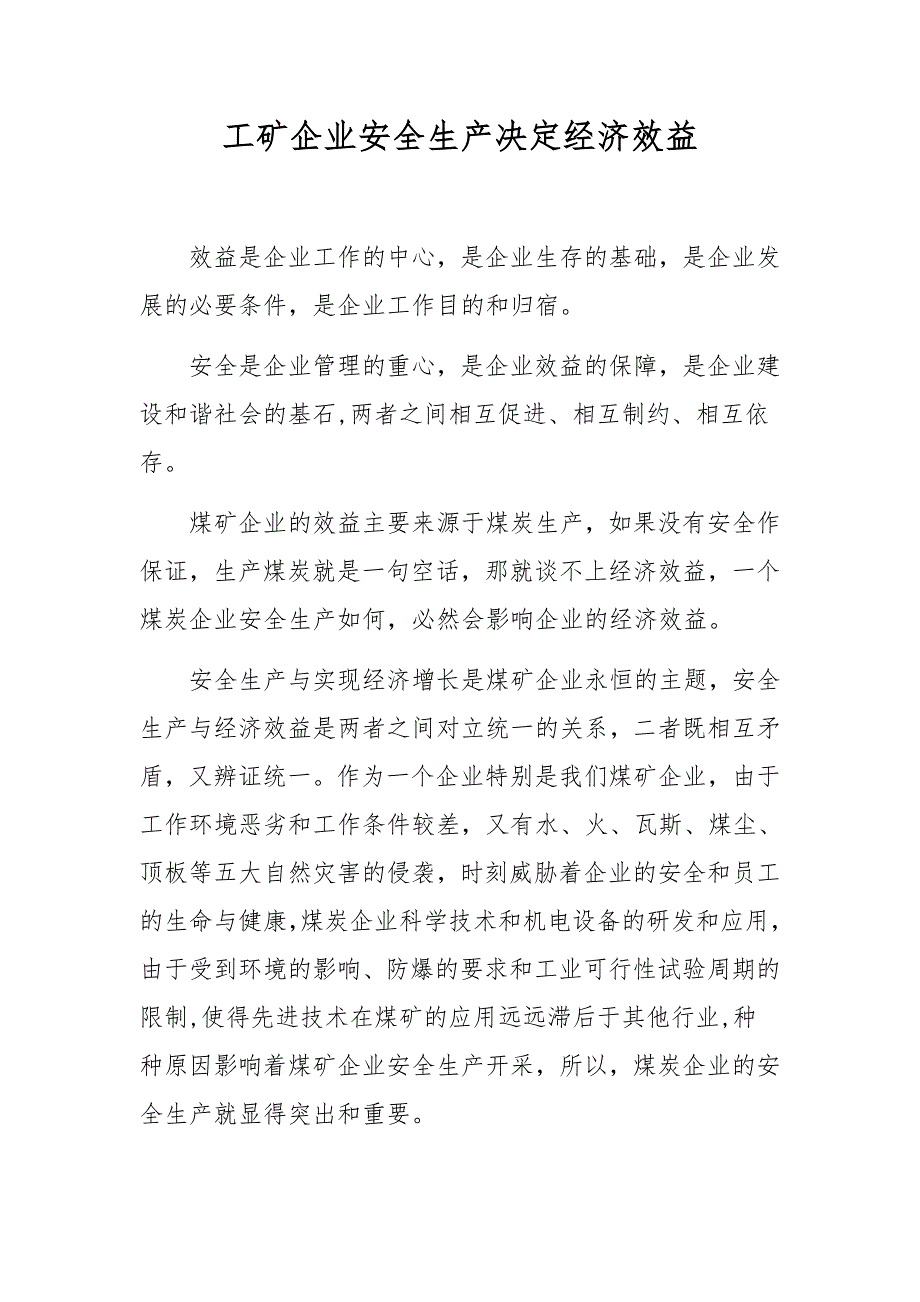 工矿企业安全生产决定经济效益

效益是企业工作的中心，是企业生存的基础，是企业发展的必要条件，是企业工作目的和归宿。

安全是企业管理的重心，是企业效益的保障，是企业建设和谐社会的基石,两者之间相互促进、相互制约、相互依存。

煤矿企业的效益主要来源于煤炭生产，如果没有安全作保证，生产煤炭就是一句空话，那就谈不上经济效益，一个煤炭企业安全生产如何，必然会影响企业的经济效益。

安全生产与实现经济增长是煤矿企业永恒的主题，安全生产与经济效益是两者之间对立统一的关系，二者既相互矛盾，又辨证统一。作为一个企业特别是我们煤矿企业，由于工作环境恶劣和工作条件较差，又有水、火、瓦斯、煤尘、顶板等五大自然灾害的侵袭，时刻威胁着企业的安全和员工的生命与健康,煤炭企业科学技术和机电设备的研发和应用，由于受到环境的影响、防爆的要求和工业可行性试验周期的限制,使得先进技术在煤矿的应用远远滞后于其他行业,种种原因影响着煤矿企业安全生产开采，所以，煤炭企业的安全生产就显得突出和重要。